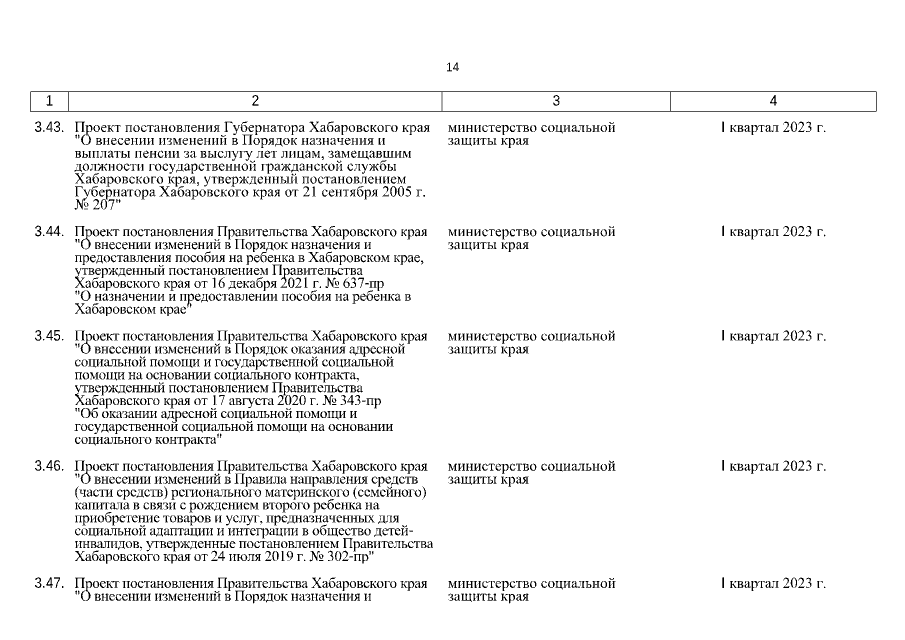 14

| 1 | 2 | 3 | 4 |
|---|---|---|---|
| 3.43. | Проект постановления Губернатора Хабаровского края "О внесении изменений в Порядок назначения и выплаты пенсии за выслугу лет лицам, замещавшим должности государственной гражданской службы Хабаровского края, утвержденный постановлением Губернатора Хабаровского края от 21 сентября 2005 г. № 207" | министерство социальной защиты края | I квартал 2023 г. |
| 3.44. | Проект постановления Правительства Хабаровского края "О внесении изменений в Порядок назначения и предоставления пособия на ребенка в Хабаровском крае, утвержденный постановлением Правительства Хабаровского края от 16 декабря 2021 г. № 637-пр "О назначении и предоставлении пособия на ребенка в Хабаровском крае" | министерство социальной защиты края | I квартал 2023 г. |
| 3.45. | Проект постановления Правительства Хабаровского края "О внесении изменений в Порядок оказания адресной социальной помощи и государственной социальной помощи на основании социального контракта, утвержденный постановлением Правительства Хабаровского края от 17 августа 2020 г. № 343-пр "Об оказании адресной социальной помощи и государственной социальной помощи на основании социального контракта" | министерство социальной защиты края | I квартал 2023 г. |
| 3.46. | Проект постановления Правительства Хабаровского края "О внесении изменений в Правила направления средств (части средств) регионального материнского (семейного) капитала в связи с рождением второго ребенка на приобретение товаров и услуг, предназначенных для социальной адаптации и интеграции в общество детей-инвалидов, утвержденные постановлением Правительства Хабаровского края от 24 июля 2019 г. № 302-пр" | министерство социальной защиты края | I квартал 2023 г. |
| 3.47. | Проект постановления Правительства Хабаровского края "О внесении изменений в Порядок назначения и | министерство социальной защиты края | I квартал 2023 г. |